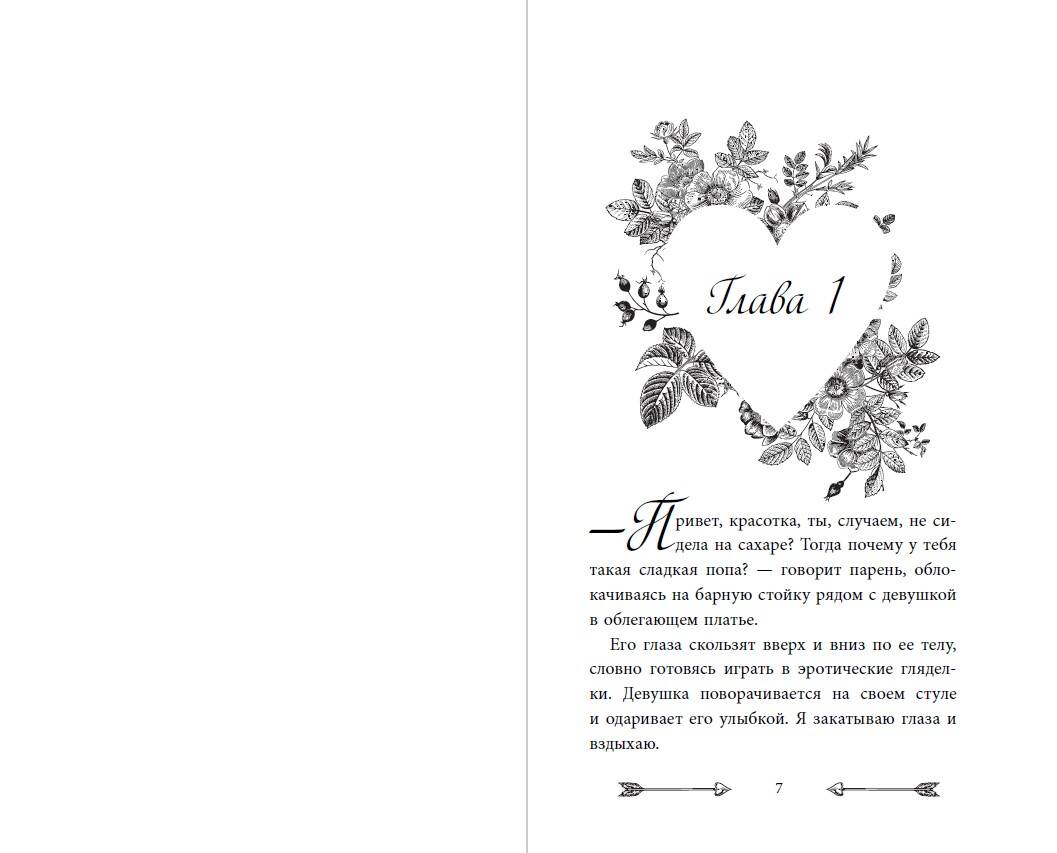 Глава 1

— Привет, красотка, ты, случаем, не сидела на сахаре? Тогда почему у тебя такая сладкая попа? — говорит парень, облокачиваясь на барную стойку рядом с девушкой в облегающем платье.

Его глаза скользят вверх и вниз по ее телу, словно готовясь играть в эротические гляделки. Девушка поворачивается на своем стуле и одаривает его улыбкой. Я закатываю глаза и вздыхаю.

7